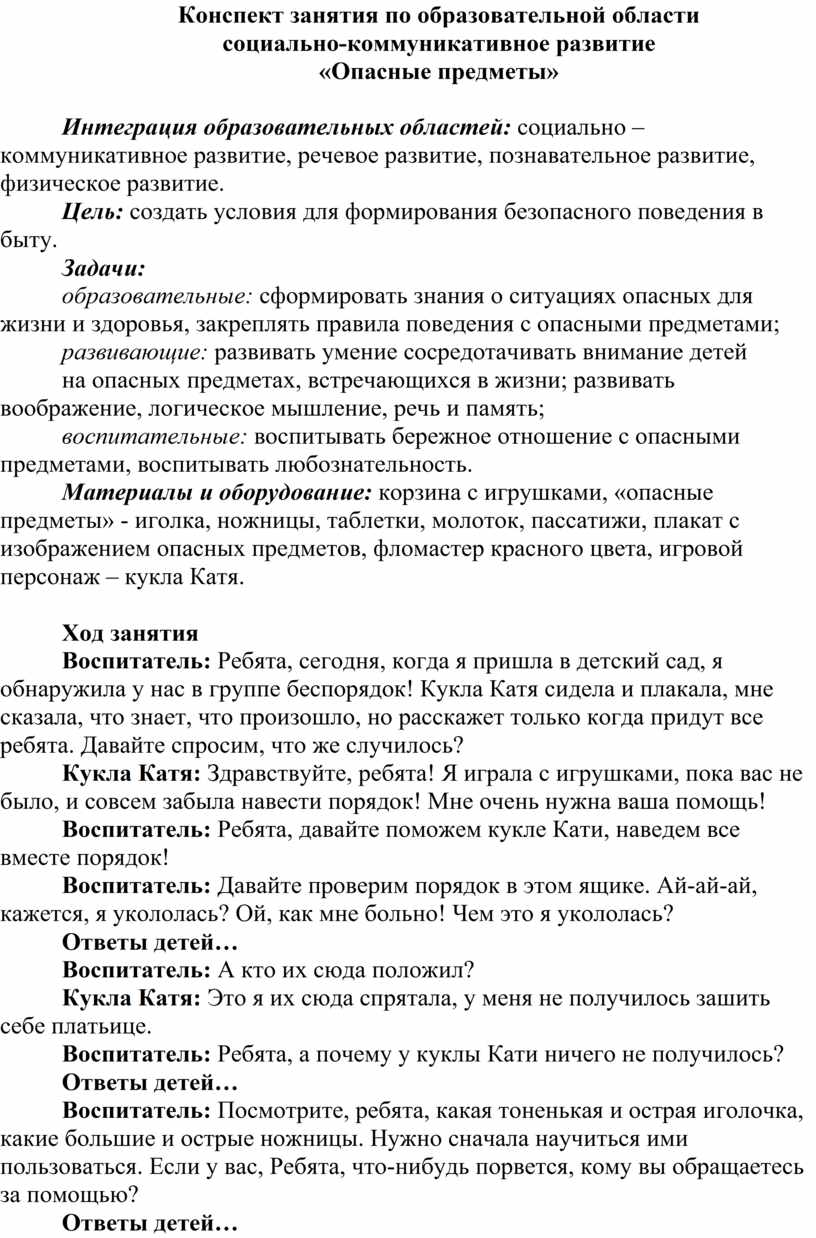 Конспект занятия по образовательной области социально-коммуникативное развитие «Опасные предметы»

Интеграция образовательных областей: социально – коммуникативное развитие, речевое развитие, познавательное развитие, физическое развитие.

Цель: создать условия для формирования безопасного поведения в быту.

Задачи:

образовательные: сформировать знания о ситуациях опасных для жизни и здоровья, закреплять правила поведения с опасными предметами;

развивающие: развивать умение сосредотачивать внимание детей на опасных предметах, встречающихся в жизни; развивать воображение, логическое мышление, речь и память;

воспитательные: воспитывать бережное отношение с опасными предметами, воспитывать любознательность.

Материалы и оборудование: корзина с игрушками, «опасные предметы» - иголка, ножницы, таблетки, молоток, пассатижи, плакат с изображением опасных предметов, фломастер красного цвета, игровой персонаж – кукла Катя.

Ход занятия

Воспитатель: Ребята, сегодня, когда я пришла в детский сад, я обнаружила у нас в группе беспорядок! Кукла Катя сидела и плакала, мне сказала, что знает, что произошло, но расскажет только когда придут все ребята. Давайте спросим, что же случилось?

Кукла Катя: Здравствуйте, ребята! Я играла с игрушками, пока вас не было, и совсем забыла навести порядок! Мне очень нужна ваша помощь!

Воспитатель: Ребята, давайте поможем кукле Кати, наведем все вместе порядок!

Воспитатель: Давайте проверим порядок в этом ящике. Ай-ай-ай, кажется, я укололась? Ой, как мне больно! Чем это я укололась?

Ответы детей…

Воспитатель: А кто их сюда положил?

Кукла Катя: Это я их сюда спрятала, у меня не получилось зашить себе платьице.

Воспитатель: Ребята, а почему у куклы Кати ничего не получилось?

Ответы детей…

Воспитатель: Посмотрите, ребята, какая тоненькая и острая иголочка, какие большие и острые ножницы. Нужно сначала научиться ими пользоваться. Если у вас, Ребята, что-нибудь порвется, кому вы обращаетесь за помощью?

Ответы детей…